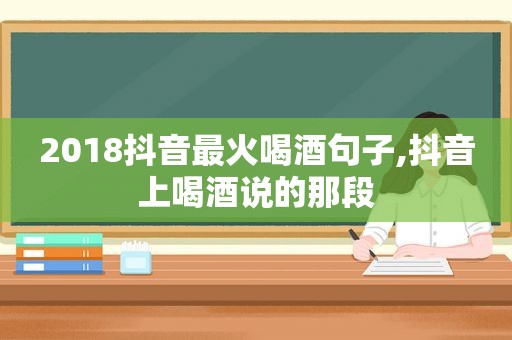 2018抖音最火喝酒句子,抖音上喝酒说的那段